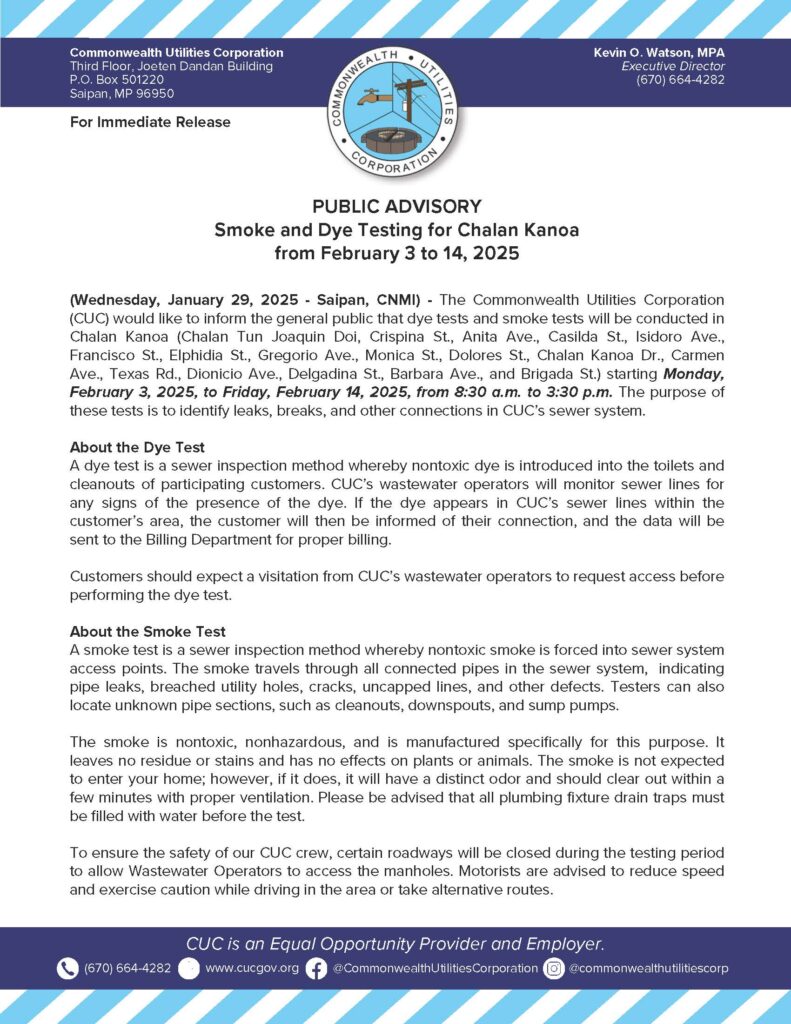 Commonwealth Utilities Corporation
Third Floor, Joeten Dandan Building
P.O. Box 501220
Saipan, MP 96950

COMMONWEALTH UTILITIES CORPORATION

Kevin O. Watson, MPA
Executive Director
(670) 664-4282

For Immediate Release

PUBLIC ADVISORY
Smoke and Dye Testing for Chalan Kanoa
from February 3 to 14, 2025

(Wednesday, January 29, 2025 - Saipan, CNMI) - The Commonwealth Utilities Corporation (CUC) would like to inform the general public that dye tests and smoke tests will be conducted in Chalan Kanoa (Chalan Tun Joaquin Doi, Crispina St., Anita Ave., Casilda St., Isidoro Ave., Francisco St., Elphidia St., Gregorio Ave., Monica St., Dolores St., Chalan Kanoa Dr., Carmen Ave., Texas Rd., Dionicio Ave., Delgadina St., Barbara Ave., and Brigada St.) starting Monday, February 3, 2025, to Friday, February 14, 2025, from 8:30 a.m. to 3:30 p.m. The purpose of these tests is to identify leaks, breaks, and other connections in CUC's sewer system.

About the Dye Test
A dye test is a sewer inspection method whereby nontoxic dye is introduced into the toilets and cleanouts of participating customers. CUC's wastewater operators will monitor sewer lines for any signs of the presence of the dye. If the dye appears in CUC's sewer lines within the customer's area, the customer will then be informed of their connection, and the data will be sent to the Billing Department for proper billing.

Customers should expect a visitation from CUC's wastewater operators to request access before performing the dye test.

About the Smoke Test
A smoke test is a sewer inspection method whereby nontoxic smoke is forced into sewer system access points. The smoke travels through all connected pipes in the sewer system, indicating pipe leaks, breached utility holes, cracks, uncapped lines, and other defects. Testers can also locate unknown pipe sections, such as cleanouts, downspouts, and sump pumps.

The smoke is nontoxic, nonhazardous, and is manufactured specifically for this purpose. It leaves no residue or stains and has no effects on plants or animals. The smoke is not expected to enter your home; however, if it does, it will have a distinct odor and should clear out within a few minutes with proper ventilation. Please be advised that all plumbing fixture drain traps must be filled with water before the test.

To ensure the safety of our CUC crew, certain roadways will be closed during the testing period to allow Wastewater Operators to access the manholes. Motorists are advised to reduce speed and exercise caution while driving in the area or take alternative routes.

CUC is an Equal Opportunity Provider and Employer.

(670) 664-4282 www.cucgov.org @CommonwealthUtilitiesCorporation @commonwealthutilitiescorp